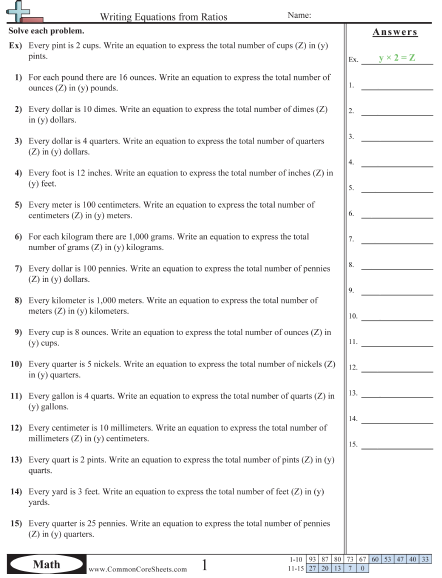 Writing Equations from Ratios Name:

Solve each problem.

Ex) Every pint is 2 cups. Write an equation to express the total number of cups (Z) in (y) pints.

1) For each pound there are 16 ounces. Write an equation to express the total number of ounces (Z) in (y) pounds.

2) Every dollar is 10 dimes. Write an equation to express the total number of dimes (Z) in (y) dollars.

3) Every dollar is 4 quarters. Write an equation to express the total number of quarters (Z) in (y) dollars.

4) Every foot is 12 inches. Write an equation to express the total number of inches (Z) in (y) feet.

5) Every meter is 100 centimeters. Write an equation to express the total number of centimeters (Z) in (y) meters.

6) For each kilogram there are 1,000 grams. Write an equation to express the total number of grams (Z) in (y) kilograms.

7) Every dollar is 100 pennies. Write an equation to express the total number of pennies (Z) in (y) dollars.

8) Every kilometer is 1,000 meters. Write an equation to express the total number of meters (Z) in (y) kilometers.

9) Every cup is 8 ounces. Write an equation to express the total number of ounces (Z) in (y) cups.

10) Every quarter is 5 nickels. Write an equation to express the total number of nickels (Z) in (y) quarters.

11) Every gallon is 4 quarts. Write an equation to express the total number of quarts (Z) in (y) gallons.

12) Every centimeter is 10 millimeters. Write an equation to express the total number of millimeters (Z) in (y) centimeters.

13) Every quart is 2 pints. Write an equation to express the total number of pints (Z) in (y) quarts.

14) Every yard is 3 feet. Write an equation to express the total number of feet (Z) in (y) yards.

15) Every quarter is 25 pennies. Write an equation to express the total number of pennies (Z) in (y) quarters.

Answers

Ex. $y \times 2 = Z$

1.
2.
3.
4.
5.
6.
7.
8.
9.
10.
11.
12.
13.
14.
15.

Math

www.CommonCoreSheets.com

1

| 1-10 | 93 | 87 | 80 | 73 | 67 | 60 | 53 | 47 | 40 | 33 |
|---|---|---|---|---|---|---|---|---|---|---|
| 11-15 | 27 | 20 | 13 | 7 | 0 | | | | | |